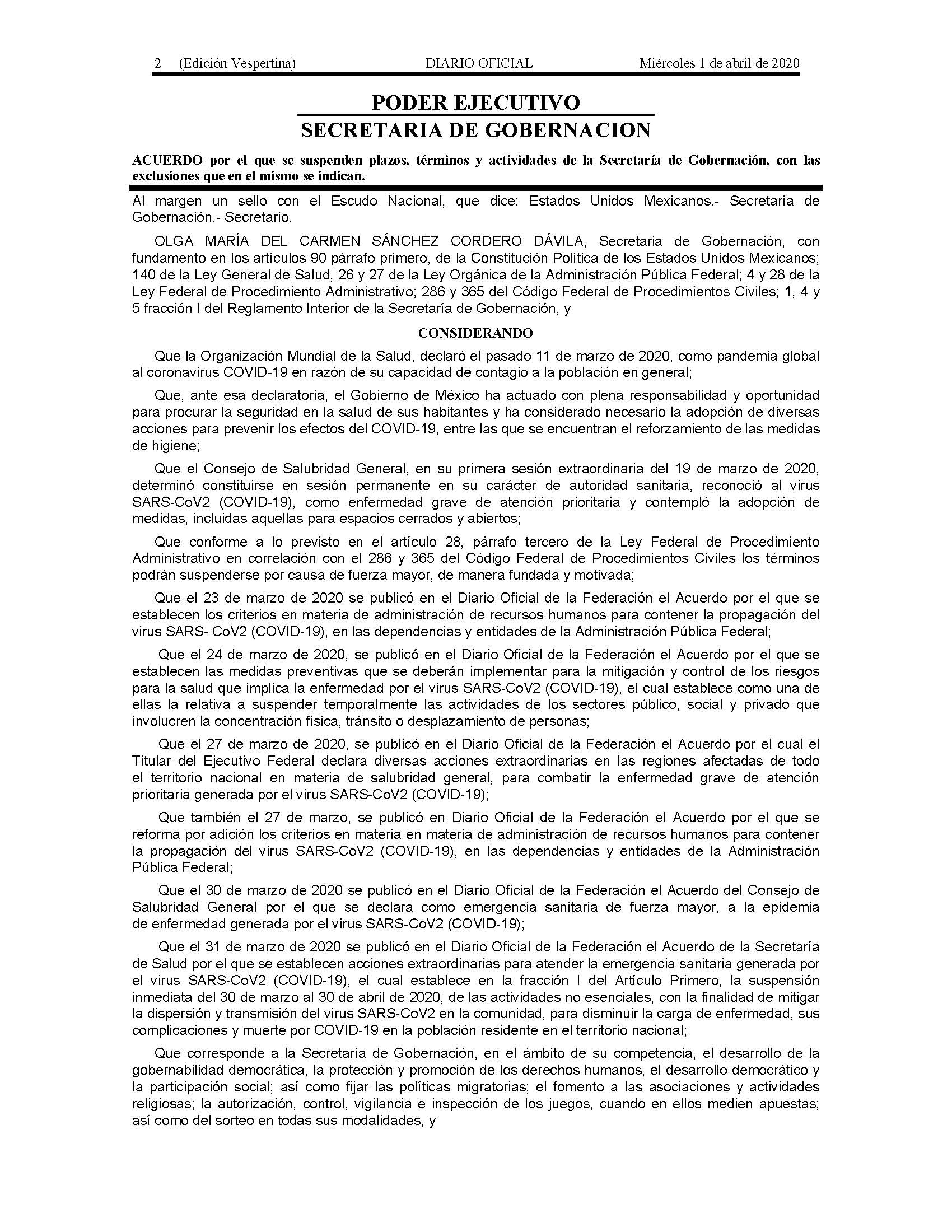 2 (Edición Vespertina) DIARIO OFICIAL Miércoles 1 de abril de 2020

PODER EJECUTIVO
SECRETARIA DE GOBERNACION

ACUERDO por el que se suspenden plazos, términos y actividades de la Secretaría de Gobernación, con las exclusiones que en el mismo se indican.

Al margen un sello con el Escudo Nacional, que dice: Estados Unidos Mexicanos.- Secretaría de Gobernación.- Secretario.

OLGA MARÍA DEL CARMEN SÁNCHEZ CORDERO DÁVILA, Secretaria de Gobernación, con fundamento en los artículos 90 párrafo primero, de la Constitución Política de los Estados Unidos Mexicanos; 140 de la Ley General de Salud, 26 y 27 de la Ley Orgánica de la Administración Pública Federal; 4 y 28 de la Ley Federal de Procedimiento Administrativo; 286 y 365 del Código Federal de Procedimientos Civiles; 1, 4 y 5 fracción I del Reglamento Interior de la Secretaría de Gobernación, y

CONSIDERANDO

Que la Organización Mundial de la Salud, declaró el pasado 11 de marzo de 2020, como pandemia global al coronavirus COVID-19 en razón de su capacidad de contagio a la población en general;

Que, ante esa declaratoria, el Gobierno de México ha actuado con plena responsabilidad y oportunidad para procurar la seguridad en la salud de sus habitantes y ha considerado necesario la adopción de diversas acciones para prevenir los efectos del COVID-19, entre las que se encuentran el reforzamiento de las medidas de higiene;

Que el Consejo de Salubridad General, en su primera sesión extraordinaria del 19 de marzo de 2020, determinó constituirse en sesión permanente en su carácter de autoridad sanitaria, reconoció al virus SARS-CoV2 (COVID-19), como enfermedad grave de atención prioritaria y contempló la adopción de medidas, incluidas aquellas para espacios cerrados y abiertos;

Que conforme a lo previsto en el artículo 28, párrafo tercero de la Ley Federal de Procedimiento Administrativo en correlación con el 286 y 365 del Código Federal de Procedimientos Civiles los términos podrán suspenderse por causa de fuerza mayor, de manera fundada y motivada;

Que el 23 de marzo de 2020 se publicó en el Diario Oficial de la Federación el Acuerdo por el que se establecen los criterios en materia de administración de recursos humanos para contener la propagación del virus SARS- CoV2 (COVID-19), en las dependencias y entidades de la Administración Pública Federal;

Que el 24 de marzo de 2020, se publicó en el Diario Oficial de la Federación el Acuerdo por el que se establecen las medidas preventivas que se deberán implementar para la mitigación y control de los riesgos para la salud que implica la enfermedad por el virus SARS-CoV2 (COVID-19), el cual establece como una de ellas la relativa a suspender temporalmente las actividades de los sectores público, social y privado que involucren la concentración física, tránsito o desplazamiento de personas;

Que el 27 de marzo de 2020, se publicó en el Diario Oficial de la Federación el Acuerdo por el cual el Titular del Ejecutivo Federal declara diversas acciones extraordinarias en las regiones afectadas de todo el territorio nacional en materia de salubridad general, para combatir la enfermedad grave de atención prioritaria generada por el virus SARS-CoV2 (COVID-19);

Que también el 27 de marzo, se publicó en Diario Oficial de la Federación el Acuerdo por el que se reforma por adición los criterios en materia en materia de administración de recursos humanos para contener la propagación del virus SARS-CoV2 (COVID-19), en las dependencias y entidades de la Administración Pública Federal;

Que el 30 de marzo de 2020 se publicó en el Diario Oficial de la Federación el Acuerdo del Consejo de Salubridad General por el que se declara como emergencia sanitaria de fuerza mayor, a la epidemia de enfermedad generada por el virus SARS-CoV2 (COVID-19);

Que el 31 de marzo de 2020 se publicó en el Diario Oficial de la Federación el Acuerdo de la Secretaría de Salud por el que se establecen acciones extraordinarias para atender la emergencia sanitaria generada por el virus SARS-CoV2 (COVID-19), el cual establece en la fracción I del Artículo Primero, la suspensión inmediata del 30 de marzo al 30 de abril de 2020, de las actividades no esenciales, con la finalidad de mitigar la dispersión y transmisión del virus SARS-CoV2 en la comunidad, para disminuir la carga de enfermedad, sus complicaciones y muerte por COVID-19 en la población residente en el territorio nacional;

Que corresponde a la Secretaría de Gobernación, en el ámbito de su competencia, el desarrollo de la gobernabilidad democrática, la protección y promoción de los derechos humanos, el desarrollo democrático y la participación social; así como fijar las políticas migratorias; el fomento a las asociaciones y actividades religiosas; la autorización, control, vigilancia e inspección de los juegos, cuando en ellos medien apuestas; así como del sorteo en todas sus modalidades, y